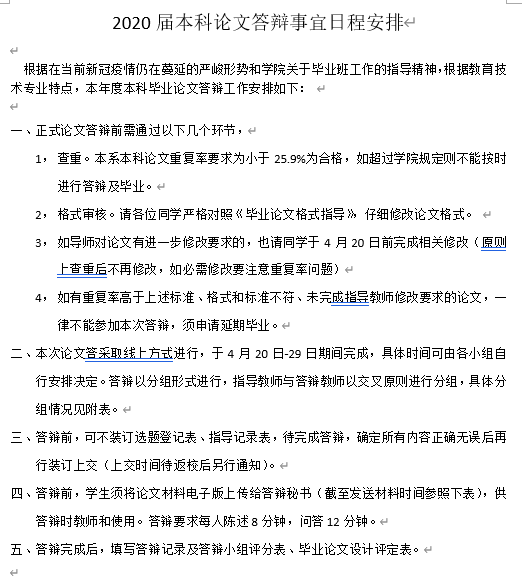 2020 届本科论文答辩事宜日程安排

根据在当前新冠疫情仍在蔓延的严峻形势和学院关于毕业班工作的指导精神，根据教育技术专业特点，本年度本科毕业论文答辩工作安排如下：

一、正式论文答辩前需通过以下几个环节，

1， 查重。本系本科论文重复率要求为小于 25.9%为合格，如超过学院规定则不能按时进行答辩及毕业。

2， 格式审核。请各位同学严格对照《毕业论文格式指导》 仔细修改论文格式。

3， 如导师对论文有进一步修改要求的，也请同学于 4 月 20 日前完成相关修改（原则上查重后不再修改，如必需修改要注意重复率问题）

4， 如有重复率高于上述标准、格式和标准不符、未完成指导教师修改要求的论文，一律不能参加本次答辩，须申请延期毕业。

二、本次论文答采取线上方式进行，于 4 月 20 日-29 日期间完成，具体时间可由各小组自行安排决定。答辩以分组形式进行，指导教师与答辩教师以交叉原则进行分组，具体分组情况见附表。

三、答辩前，可不装订选题登记表、指导记录表，待完成答辩，确定所有内容正确无误后再行装订上交（上交时间待返校后另行通知）。

四、答辩前，学生须将论文材料电子版上传给答辩秘书（截至发送材料时间参照下表），供答辩时教师和使用。答辩要求每人陈述 8 分钟，问答 12 分钟。

五、答辩完成后，填写答辩记录及答辩小组评分表、毕业论文设计评定表。